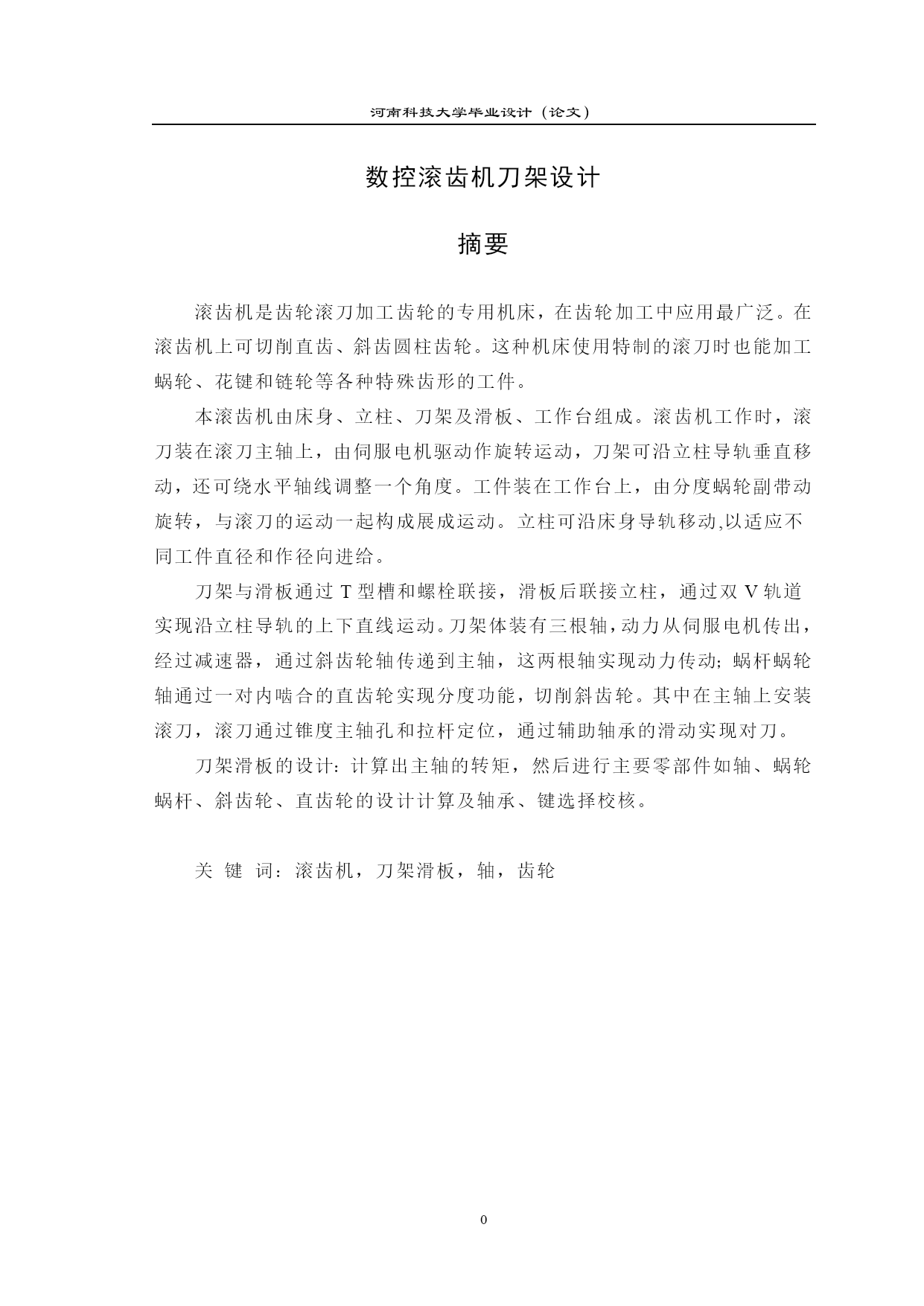 河南科技大学毕业设计（论文）

数控滚齿机刀架设计

摘要

滚齿机是齿轮滚刀加工齿轮的专用机床，在齿轮加工中应用最广泛。在滚齿机上可切削直齿、斜齿圆柱齿轮。这种机床使用特制的滚刀时也能加工蜗轮、花键和链轮等各种特殊齿形的工件。

本滚齿机由床身、立柱、刀架及滑板、工作台组成。滚齿机工作时，滚刀装在滚刀主轴上，由伺服电机驱动作旋转运动，刀架可沿立柱导轨垂直移动，还可绕水平轴线调整一个角度。工件装在工作台上，由分度蜗轮副带动旋转，与滚刀的运动一起构成展成运动。立柱可沿床身导轨移动,以适应不同工件直径和作径向进给。

刀架与滑板通过 T 型槽和螺栓联接，滑板后联接立柱，通过双 V 轨道实现沿立柱导轨的上下直线运动。刀架体装有三根轴，动力从伺服电机传出，经过减速器，通过斜齿轮轴传递到主轴，这两根轴实现动力传动；蜗杆蜗轮轴通过一对内啮合的直齿轮实现分度功能，切削斜齿轮。其中在主轴上安装滚刀，滚刀通过锥度主轴孔和拉杆定位，通过辅助轴承的滑动实现对刀。

刀架滑板的设计：计算出主轴的转矩，然后进行主要零部件如轴、蜗轮蜗杆、斜齿轮、直齿轮的设计计算及轴承、键选择校核。

关 键 词：滚齿机，刀架滑板，轴，齿轮

0